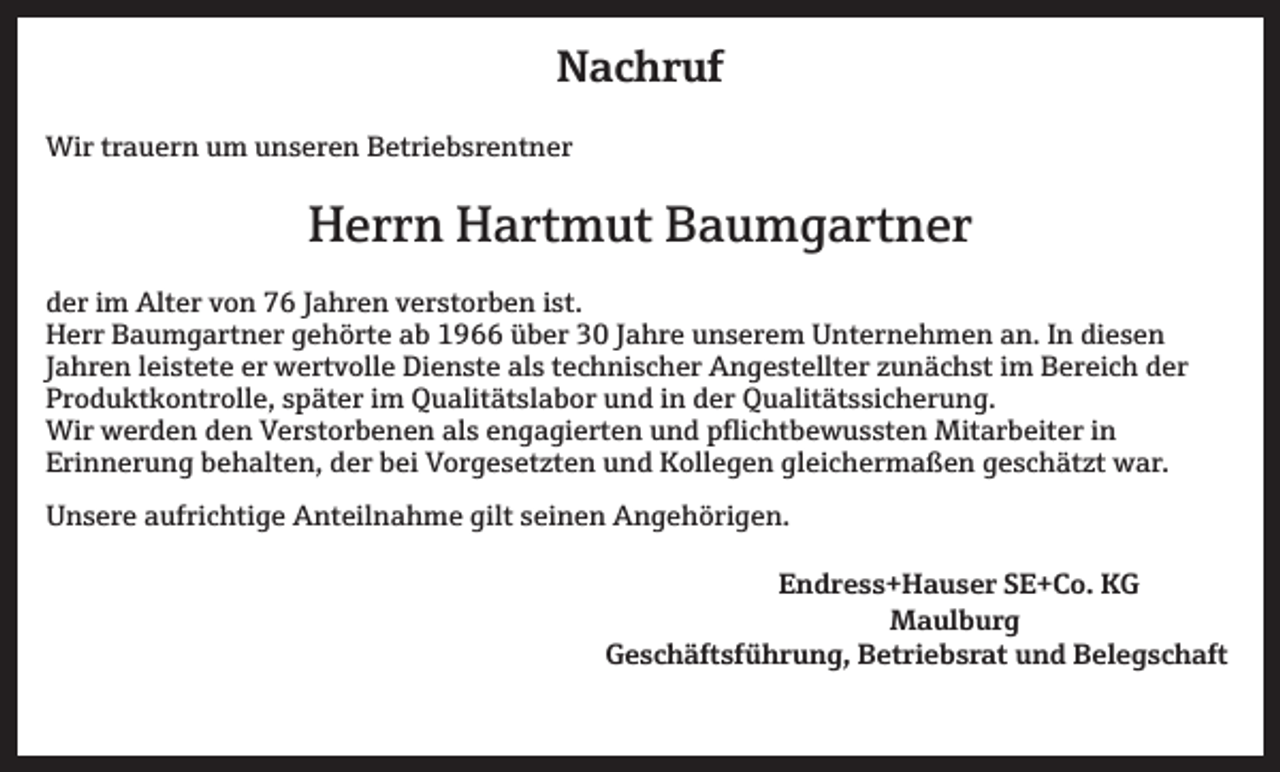 Nachruf

Wir trauern um unseren Betriebsrentner

Herrn Hartmut Baumgartner

der im Alter von 76 Jahren verstorben ist.
Herr Baumgartner gehörte ab 1966 über 30 Jahre unserem Unternehmen an. In diesen Jahren leistete er wertvolle Dienste als technischer Angestellter zunächst im Bereich der Produktkontrolle, später im Qualitätslabor und in der Qualitätssicherung.
Wir werden den Verstorbenen als engagierten und pflichtbewussten Mitarbeiter in Erinnerung behalten, der bei Vorgesetzten und Kollegen gleichermaßen geschätzt war.

Unsere aufrichtige Anteilnahme gilt seinen Angehörigen.

Endress+Hauser SE+Co. KG
Maulburg
Geschäftsführung, Betriebsrat und Belegschaft